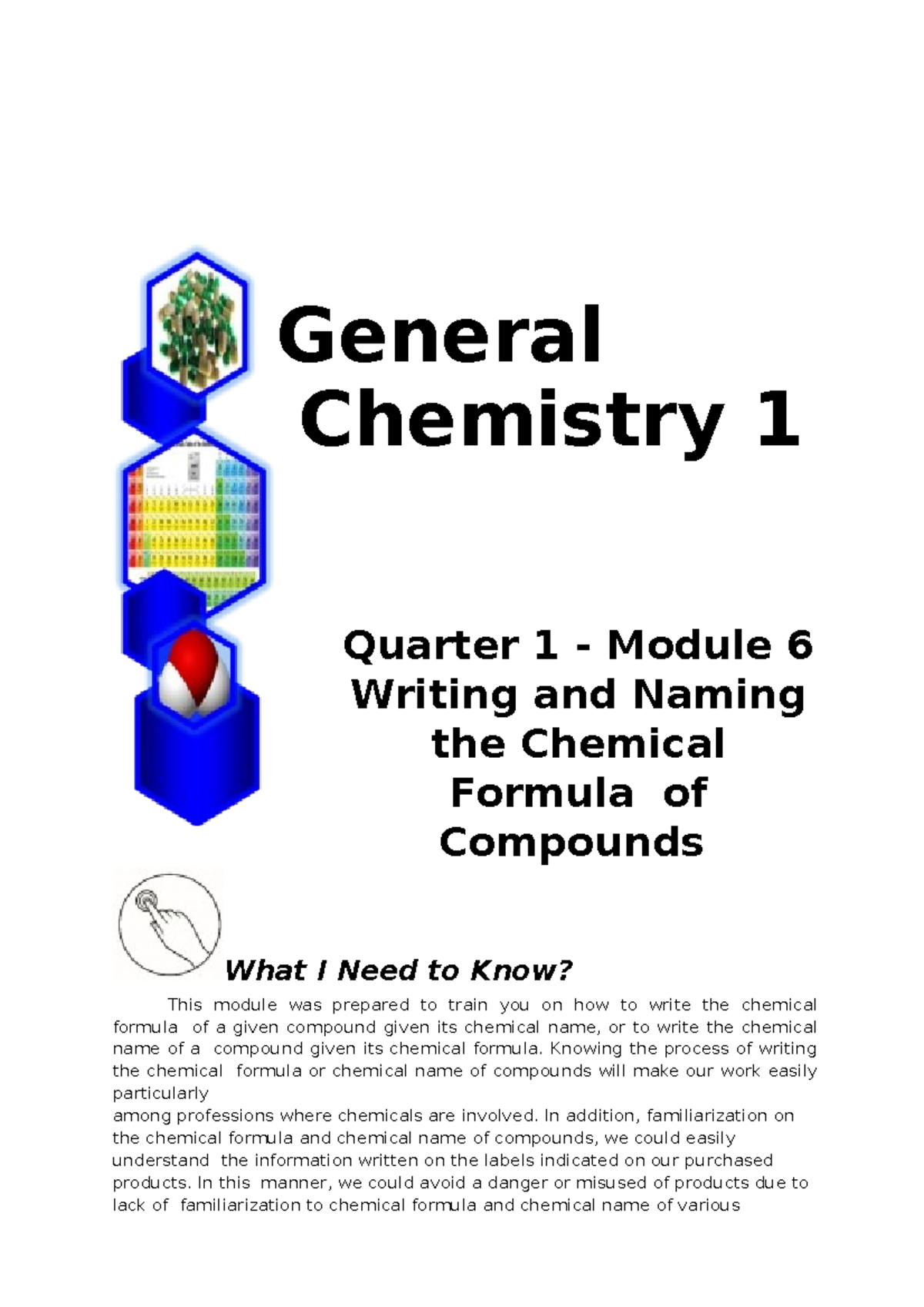 General Chemistry 1

Quarter 1 - Module 6
Writing and Naming the Chemical Formula of Compounds

What I Need to Know?

This module was prepared to train you on how to write the chemical formula of a given compound given its chemical name, or to write the chemical name of a compound given its chemical formula. Knowing the process of writing the chemical formula or chemical name of compounds will make our work easily particularly
among professions where chemicals are involved. In addition, familiarization on the chemical formula and chemical name of compounds, we could easily understand the information written on the labels indicated on our purchased products. In this manner, we could avoid a danger or misused of products due to lack of familiarization to chemical formula and chemical name of various